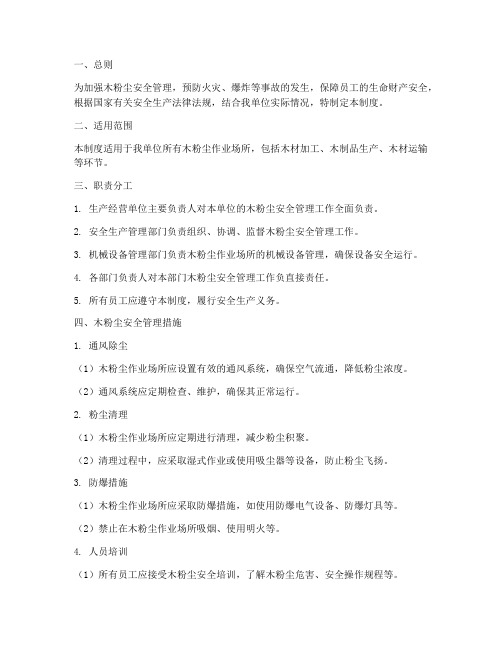 一、总则

为加强木粉尘安全管理，预防火灾、爆炸等事故的发生，保障员工的生命财产安全，根据国家有关安全生产法律法规，结合我单位实际情况，特制定本制度。

二、适用范围

本制度适用于我单位所有木粉尘作业场所，包括木材加工、木制品生产、木材运输等环节。

三、职责分工

1. 生产经营单位主要负责人对本单位的木粉尘安全管理工作全面负责。

2. 安全生产管理部门负责组织、协调、监督木粉尘安全管理工作。

3. 机械设备管理部门负责木粉尘作业场所的机械设备管理，确保设备安全运行。

4. 各部门负责人对本部门木粉尘安全管理工作负直接责任。

5. 所有员工应遵守本制度，履行安全生产义务。

四、木粉尘安全管理措施

1. 通风除尘

（1）木粉尘作业场所应设置有效的通风系统，确保空气流通，降低粉尘浓度。

（2）通风系统应定期检查、维护，确保其正常运行。

2. 粉尘清理

（1）木粉尘作业场所应定期进行清理，减少粉尘积聚。

（2）清理过程中，应采取湿式作业或使用吸尘器等设备，防止粉尘飞扬。

3. 防爆措施

（1）木粉尘作业场所应采取防爆措施，如使用防爆电气设备、防爆灯具等。

（2）禁止在木粉尘作业场所吸烟、使用明火等。

4. 人员培训

（1）所有员工应接受木粉尘安全培训，了解木粉尘危害、安全操作规程等。